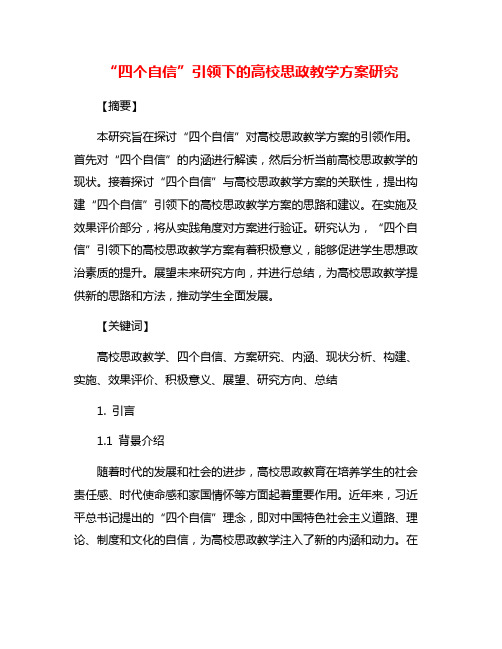 “四个自信”引领下的高校思政教学方案研究

【摘要】

本研究旨在探讨“四个自信”对高校思政教学方案的引领作用。首先对“四个自信”的内涵进行解读，然后分析当前高校思政教学的现状。接着探讨“四个自信”与高校思政教学方案的关联性，提出构建“四个自信”引领下的高校思政教学方案的思路和建议。在实施及效果评价部分，将从实践角度对方案进行验证。研究认为，“四个自信”引领下的高校思政教学方案有着积极意义，能够促进学生思想政治素质的提升。展望未来研究方向，并进行总结，为高校思政教学提供新的思路和方法，推动学生全面发展。

【关键词】

高校思政教学、四个自信、方案研究、内涵、现状分析、构建、实施、效果评价、积极意义、展望、研究方向、总结

1. 引言

1.1 背景介绍

随着时代的发展和社会的进步，高校思政教育在培养学生的社会责任感、时代使命感和家国情怀等方面起着重要作用。近年来，习近平总书记提出的“四个自信”理念，即对中国特色社会主义道路、理论、制度和文化的自信，为高校思政教学注入了新的内涵和动力。在